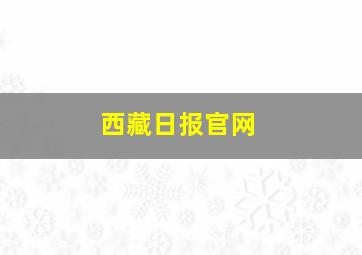 西藏日报官网